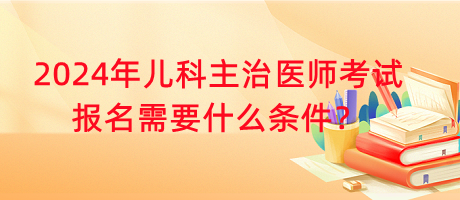 2024年儿科主治医师考试报名需要什么条件？